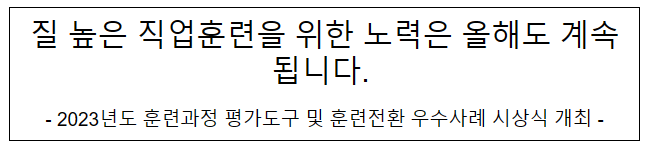 질 높은 직업훈련을 위한 노력은 올해도 계속됩니다.

- 2023년도 훈련과정 평가도구 및 훈련전환 우수사례 시상식 개최 -